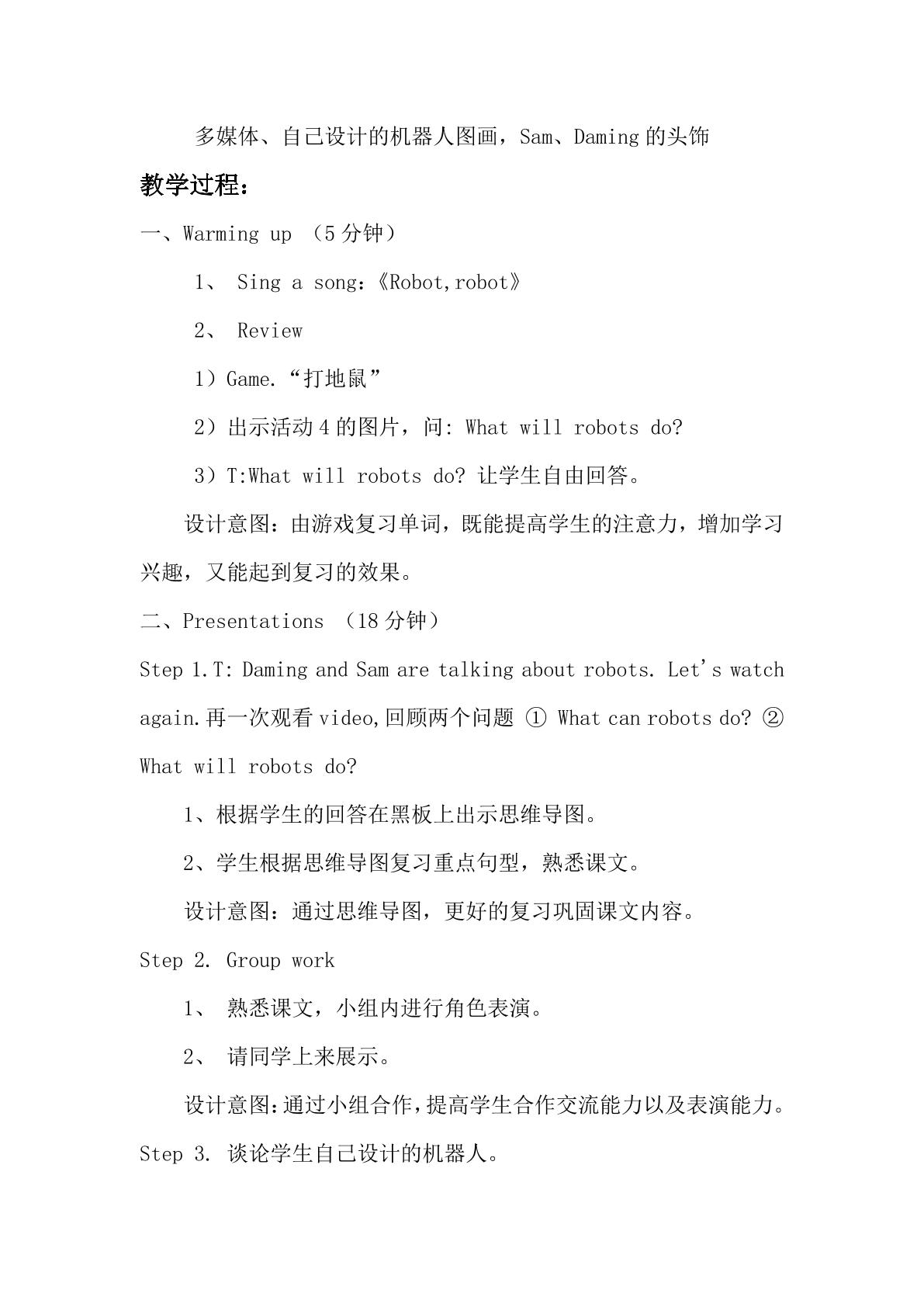 多媒体、自己设计的机器人图画，Sam、Daming的头饰

教学过程：

一、Warming up （5分钟）

1、 Sing a song：《Robot,robot》

2、 Review

1）Game.“打地鼠”

2）出示活动4的图片，问: What will robots do?

3）T:What will robots do? 让学生自由回答。

设计意图：由游戏复习单词，既能提高学生的注意力，增加学习兴趣，又能起到复习的效果。

二、Presentations （18分钟）

Step 1.T: Daming and Sam are talking about robots. Let's watch again.再一次观看video,回顾两个问题 ① What can robots do? ② What will robots do?

1、根据学生的回答在黑板上出示思维导图。

2、学生根据思维导图复习重点句型，熟悉课文。

设计意图：通过思维导图，更好的复习巩固课文内容。

Step 2. Group work

1、 熟悉课文，小组内进行角色表演。

2、 请同学上来展示。

设计意图：通过小组合作，提高学生合作交流能力以及表演能力。

Step 3. 谈论学生自己设计的机器人。